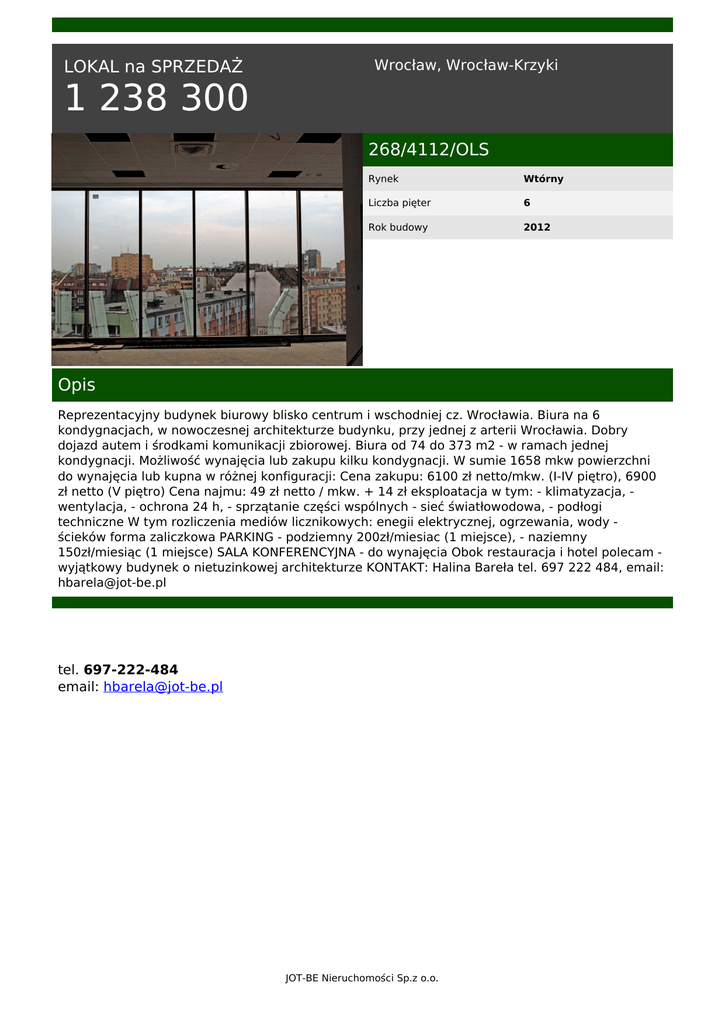 LOKAL na SPRZEDAŻ
1 238 300

Wrocław, Wrocław-Krzyki

268/4112/OLS

| Rynek | Wtórny |
|---|---|
| Liczba pięter | 6 |
| Rok budowy | 2012 |

Opis

Reprezentacyjny budynek biurowy blisko centrum i wschodniej cz. Wrocławia. Biura na 6 kondygnacjach, w nowoczesnej architekturze budynku, przy jednej z arterii Wrocławia. Dobry dojazd autem i środkami komunikacji zbiorowej. Biura od 74 do 373 m2 - w ramach jednej kondygnacji. Możliwość wynajęcia lub zakupu kilku kondygnacji. W sumie 1658 mkw powierzchni do wynajęcia lub kupna w różnej konfiguracji: Cena zakupu: 6100 zł netto/mkw. (I-IV piętro), 6900 zł netto (V piętro) Cena najmu: 49 zł netto / mkw. + 14 zł eksploatacja w tym: - klimatyzacja, - wentylacja, - ochrona 24 h, - sprzątanie części wspólnych - sieć światłowodowa, - podłogi techniczne W tym rozliczenia mediów licznikowych: enegii elektrycznej, ogrzewania, wody - ścieków forma zaliczkowa PARKING - podziemny 200zł/miesiac (1 miejsce), - naziemny 150zł/miesiąc (1 miejsce) SALA KONFERENCYJNA - do wynajęcia Obok restauracja i hotel polecam - wyjątkowy budynek o nietuzinkowej architekturze KONTAKT: Halina Bareła tel. 697 222 484, email: hbarela@jot-be.pl

tel. 697-222-484
email: hbarela@jot-be.pl

JOT-BE Nieruchomości Sp.z o.o.